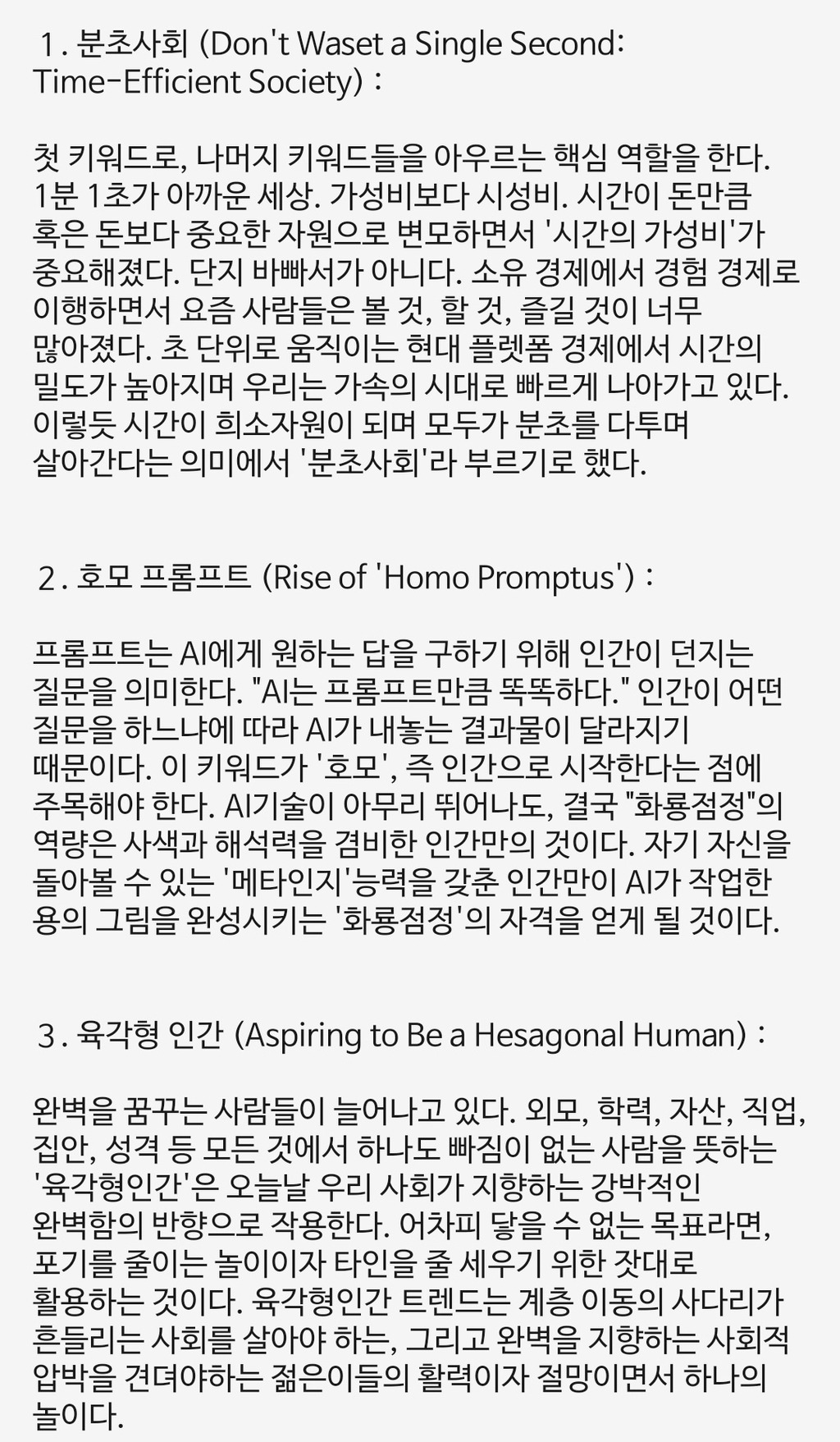 1. 분초사회 (Don't Waset a Single Second: Time-Efficient Society) :

첫 키워드로, 나머지 키워드들을 아우르는 핵심 역할을 한다. 1분 1초가 아까운 세상. 가성비보다 시성비. 시간이 돈만큼 혹은 돈보다 중요한 자원으로 변모하면서 '시간의 가성비'가 중요해졌다. 단지 바빠서가 아니다. 소유 경제에서 경험 경제로 이행하면서 요즘 사람들은 볼 것, 할 것, 즐길 것이 너무 많아졌다. 초 단위로 움직이는 현대 플렛폼 경제에서 시간의 밀도가 높아지며 우리는 가속의 시대로 빠르게 나아가고 있다. 이렇듯 시간이 희소자원이 되며 모두가 분초를 다투며 살아간다는 의미에서 '분초사회'라 부르기로 했다.

2. 호모 프롬프트 (Rise of 'Homo Promptus') :

프롬프트는 AI에게 원하는 답을 구하기 위해 인간이 던지는 질문을 의미한다. "AI는 프롬프트만큼 똑똑하다." 인간이 어떤 질문을 하느냐에 따라 AI가 내놓는 결과물이 달라지기 때문이다. 이 키워드가 '호모', 즉 인간으로 시작한다는 점에 주목해야 한다. AI기술이 아무리 뛰어나도, 결국 "화룡점정"의 역량은 사색과 해석력을 겸비한 인간만의 것이다. 자기 자신을 돌아볼 수 있는 '메타인지'능력을 갖춘 인간만이 AI가 작업한 용의 그림을 완성시키는 '화룡점정'의 자격을 얻게 될 것이다.

3. 육각형 인간 (Aspiring to Be a Hesagonal Human) :

완벽을 꿈꾸는 사람들이 늘어나고 있다. 외모, 학력, 자산, 직업, 집안, 성격 등 모든 것에서 하나도 빠짐이 없는 사람을 뜻하는 '육각형인간'은 오늘날 우리 사회가 지향하는 강박적인 완벽함의 반향으로 작용한다. 어차피 닿을 수 없는 목표라면, 포기를 줄이는 놀이이자 타인을 줄 세우기 위한 잣대로 활용하는 것이다. 육각형인간 트렌드는 계층 이동의 사다리가 흔들리는 사회를 살아야 하는, 그리고 완벽을 지향하는 사회적 압박을 견뎌야하는 젊은이들의 활력이자 절망이면서 하나의 놀이다.